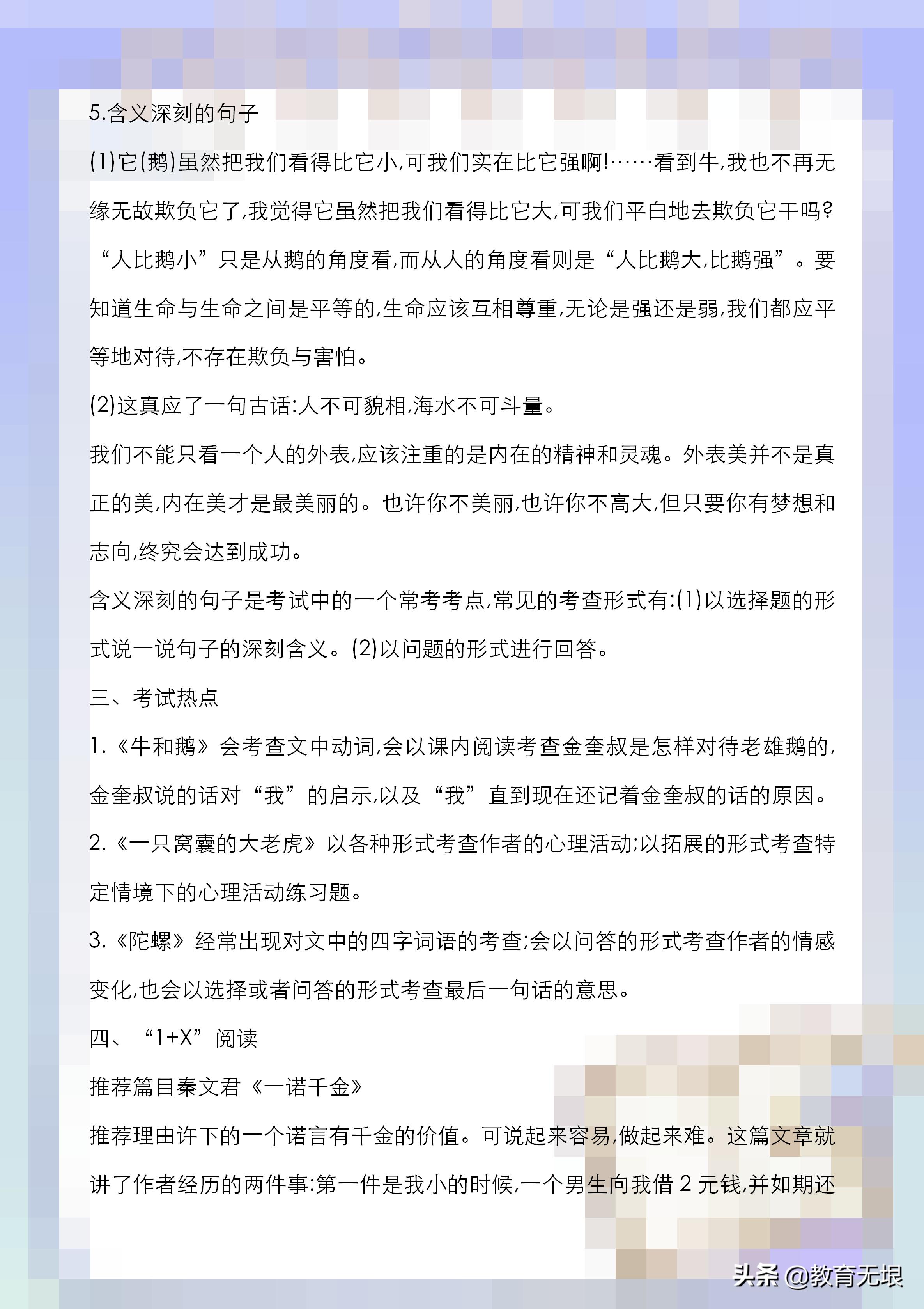 5.含义深刻的句子

(1)它(鹅)虽然把我们看得比它小,可我们实在比它强啊!……看到牛,我也不再无缘无故欺负它了,我觉得它虽然把我们看得比它大,可我们平白地去欺负它干吗?

“人比鹅小”只是从鹅的角度看,而从人的角度看则是“人比鹅大,比鹅强”。要知道生命与生命之间是平等的,生命应该互相尊重,无论是强还是弱,我们都应平等地对待,不存在欺负与害怕。

(2)这真应了一句古话:人不可貌相,海水不可斗量。

我们不能只看一个人的外表,应该注重的是内在的精神和灵魂。外表美并不是真正的美,内在美才是最美丽的。也许你不美丽,也许你不高大,但只要你有梦想和志向,终究会达到成功。

含义深刻的句子是考试中的一个常考考点,常见的考查形式有:(1)以选择题的形式说一说句子的深刻含义。(2)以问题的形式进行回答。

三、考试热点

1.《牛和鹅》会考查文中动词,会以课内阅读考查金奎叔是怎样对待老雄鹅的,金奎叔说的话对“我”的启示,以及“我”直到现在还记着金奎叔的话的原因。

2.《一只窝囊的大老虎》以各种形式考查作者的心理活动;以拓展的形式考查特定情境下的心理活动练习题。

3.《陀螺》经常出现对文中的四字词语的考查;会以问答的形式考查作者的情感变化,也会以选择或者问答的形式考查最后一句话的意思。

四、“1+X”阅读

推荐篇目秦文君《一诺千金》

推荐理由许下的一个诺言有千金的价值。可说起来容易,做起来难。这篇文章就讲了作者经历的两件事:第一件是我小的时候,一个男生向我借 2 元钱,并如期还

头条 @教育无垠